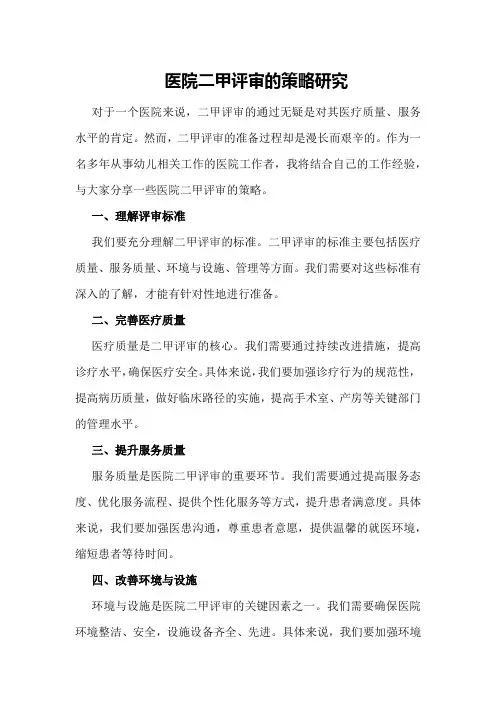 医院二甲评审的策略研究

对于一个医院来说，二甲评审的通过无疑是对其医疗质量、服务水平的肯定。然而，二甲评审的准备过程却是漫长而艰辛的。作为一名多年从事幼儿相关工作的医院工作者，我将结合自己的工作经验，与大家分享一些医院二甲评审的策略。

一、理解评审标准

我们要充分理解二甲评审的标准。二甲评审的标准主要包括医疗质量、服务质量、环境与设施、管理等方面。我们需要对这些标准有深入的了解，才能有针对性地进行准备。

二、完善医疗质量

医疗质量是二甲评审的核心。我们需要通过持续改进措施，提高诊疗水平，确保医疗安全。具体来说，我们要加强诊疗行为的规范性，提高病历质量，做好临床路径的实施，提高手术室、产房等关键部门的管理水平。

三、提升服务质量

服务质量是医院二甲评审的重要环节。我们需要通过提高服务态度、优化服务流程、提供个性化服务等方式，提升患者满意度。具体来说，我们要加强医患沟通，尊重患者意愿，提供温馨的就医环境，缩短患者等待时间。

四、改善环境与设施

环境与设施是医院二甲评审的关键因素之一。我们需要确保医院环境整洁、安全，设施设备齐全、先进。具体来说，我们要加强环境